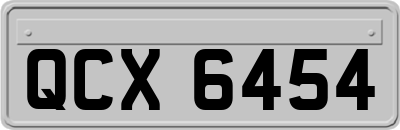 QCX 6454